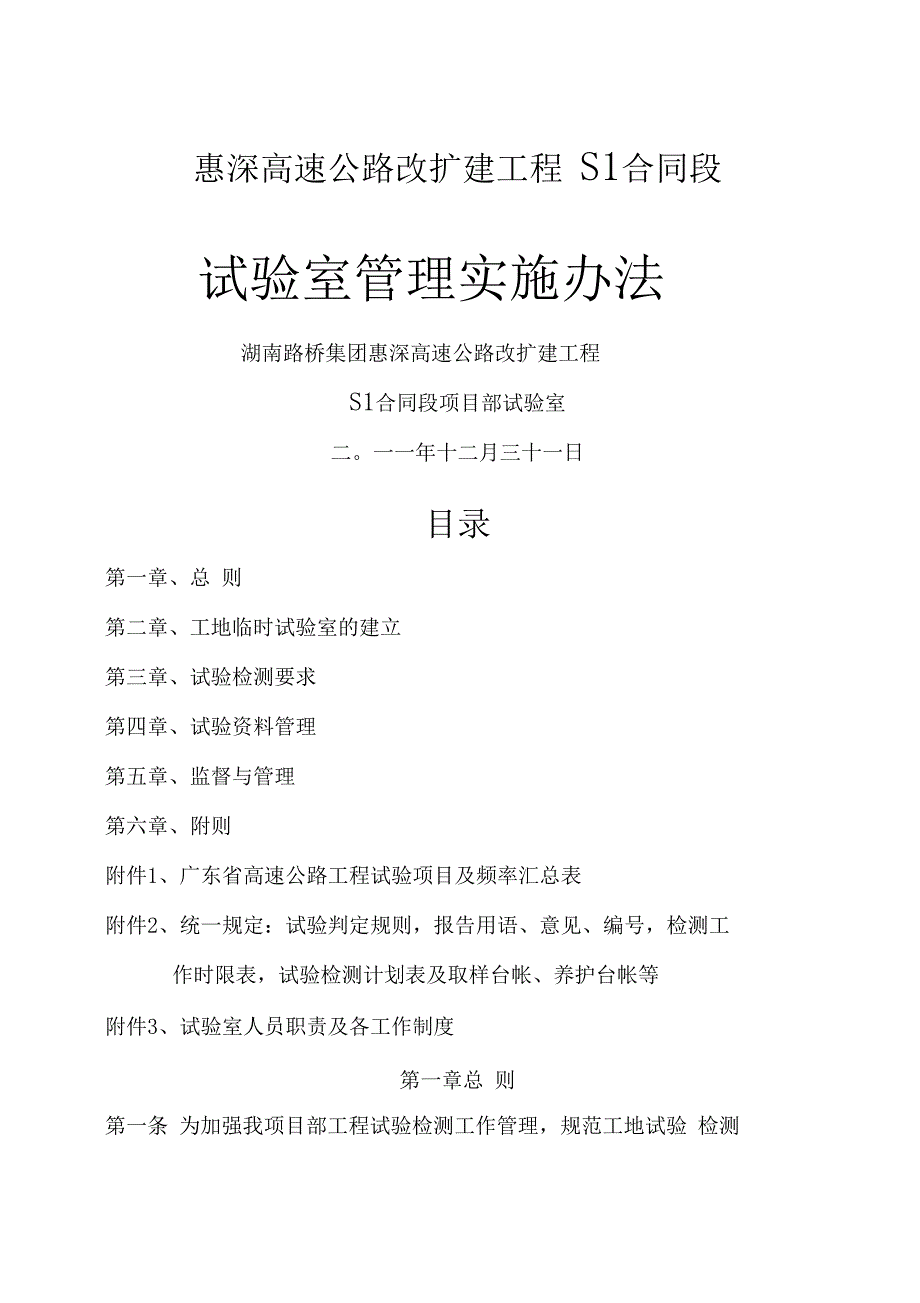 惠深高速公路改扩建工程 S1合同段

试验室管理实施办法

湖南路桥集团惠深高速公路改扩建工程

S1合同段项目部试验室

二。一一年十二月三十一日

目录

第一章、总 则

第二章、工地临时试验室的建立

第三章、试验检测要求

第四章、试验资料管理

第五章、监督与管理

第六章、附则

附件1、广东省高速公路工程试验项目及频率汇总表

附件2、统一规定：试验判定规则，报告用语、意见、编号，检测工作时限表，试验检测计划表及取样台帐、养护台帐等

附件3、试验室人员职责及各工作制度

第一章总 则

第一条 为加强我项目部工程试验检测工作管理，规范工地试验 检测